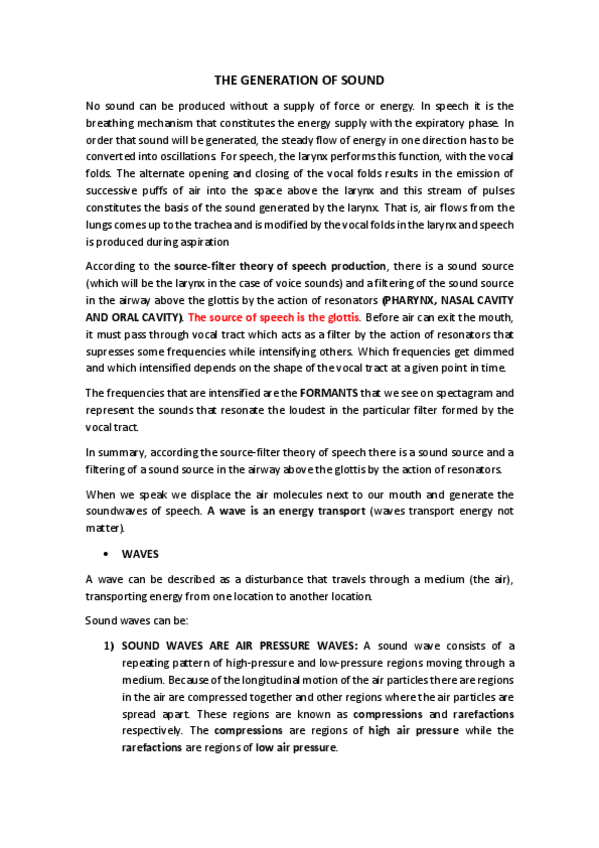 THE GENERATION OF SOUND

No sound can be produced without a supply of force or energy. In speech it is the breathing mechanism that constitutes the energy supply with the expiratory phase. In order that sound will be generated, the steady flow of energy in one direction has to be converted into oscillations. For speech, the larynx performs this function, with the vocal folds. The alternate opening and closing of the vocal folds results in the emission of successive puffs of air into the space above the larynx and this stream of pulses constitutes the basis of the sound generated by the larynx. That is, air flows from the lungs comes up to the trachea and is modified by the vocal folds in the larynx and speech is produced during aspiration

According to the source-filter theory of speech production, there is a sound source (which will be the larynx in the case of voice sounds) and a filtering of the sound source in the airway above the glottis by the action of resonators (PHARYNX, NASAL CAVITY AND ORAL CAVITY). The source of speech is the glottis. Before air can exit the mouth, it must pass through vocal tract which acts as a filter by the action of resonators that supresses some frequencies while intensifying others. Which frequencies get dimmed and which intensified depends on the shape of the vocal tract at a given point in time.

The frequencies that are intensified are the FORMANTS that we see on spectagram and represent the sounds that resonate the loudest in the particular filter formed by the vocal tract.

In summary, according the source-filter theory of speech there is a sound source and a filtering of a sound source in the airway above the glottis by the action of resonators.

When we speak we displace the air molecules next to our mouth and generate the soundwaves of speech. A wave is an energy transport (waves transport energy not matter).

• WAVES

A wave can be described as a disturbance that travels through a medium (the air), transporting energy from one location to another location.

Sound waves can be:

1) SOUND WAVES ARE AIR PRESSURE WAVES: A sound wave consists of a repeating pattern of high-pressure and low-pressure regions moving through a medium. Because of the longitudinal motion of the air particles there are regions in the air are compressed together and other regions where the air particles are spread apart. These regions are known as compressions and rarefactions respectively. The compressions are regions of high air pressure while the rarefactions are regions of low air pressure.